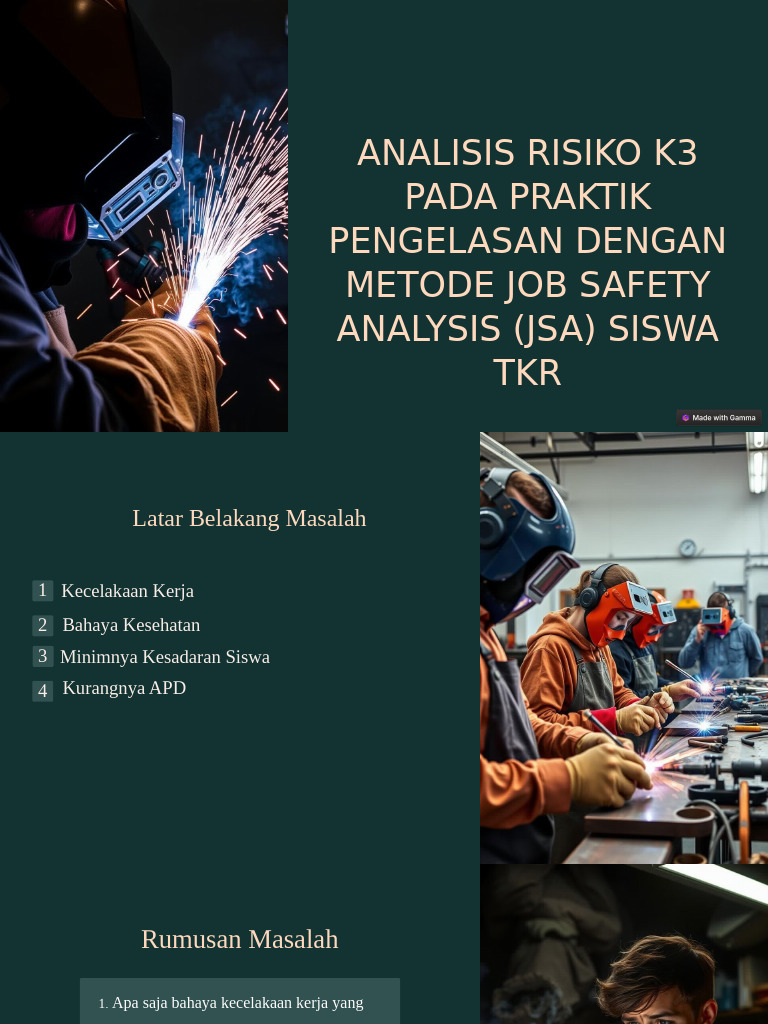 ANALISIS RISIKO K3 PADA PRAKTIK PENGELASAN DENGAN METODE JOB SAFETY ANALYSIS (JSA) SISWA TKR

Made with Gamma

Latar Belakang Masalah

1 Kecelakaan Kerja

2 Bahaya Kesehatan

3 Minimnya Kesadaran Siswa

4 Kurangnya APD

Rumusan Masalah

1. Apa saja bahaya kecelakaan kerja yang